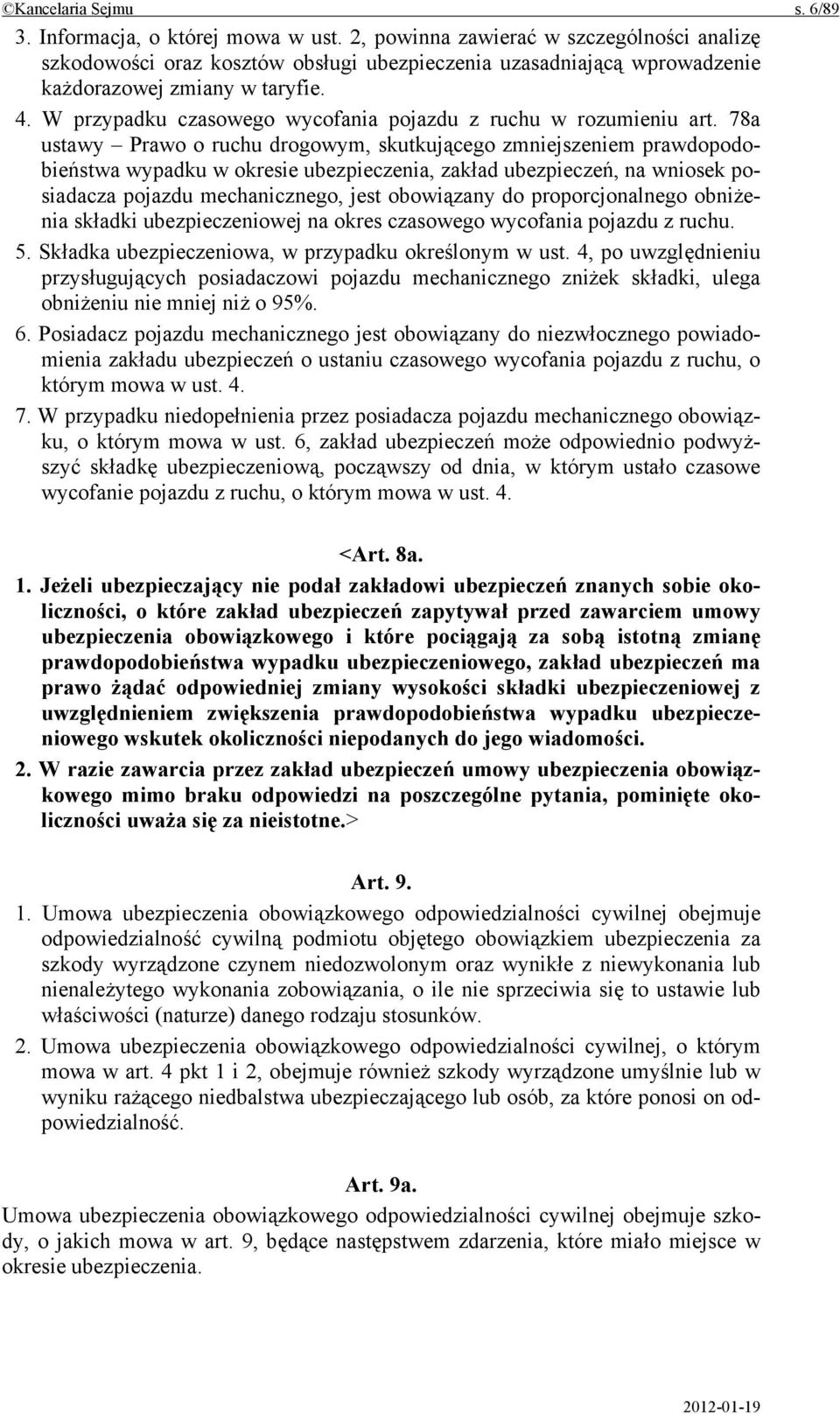 ©Kancelaria Sejmu s. 6/89

3. Informacja, o której mowa w ust. 2, powinna zawierać w szczególności analizę szkodowości oraz kosztów obsługi ubezpieczenia uzasadniającą wprowadzenie każdorazowej zmiany w taryfie.

4. W przypadku czasowego wycofania pojazdu z ruchu w rozumieniu art. 78a ustawy – Prawo o ruchu drogowym, skutkującego zmniejszeniem prawdopodobieństwa wypadku w okresie ubezpieczenia, zakład ubezpieczeń, na wniosek posiadacza pojazdu mechanicznego, jest obowiązany do proporcjonalnego obniżenia składki ubezpieczeniowej na okres czasowego wycofania pojazdu z ruchu.

5. Składka ubezpieczeniowa, w przypadku określonym w ust. 4, po uwzględnieniu przysługujących posiadaczowi pojazdu mechanicznego zniżek składki, ulega obniżeniu nie mniej niż o 95%.

6. Posiadacz pojazdu mechanicznego jest obowiązany do niezwłocznego powiadomienia zakładu ubezpieczeń o ustaniu czasowego wycofania pojazdu z ruchu, o którym mowa w ust. 4.

7. W przypadku niedopełnienia przez posiadacza pojazdu mechanicznego obowiązku, o którym mowa w ust. 6, zakład ubezpieczeń może odpowiednio podwyższyć składkę ubezpieczeniową, począwszy od dnia, w którym ustało czasowe wycofanie pojazdu z ruchu, o którym mowa w ust. 4.

<Art. 8a.

1. Jeżeli ubezpieczający nie podał zakładowi ubezpieczeń znanych sobie okoliczności, o które zakład ubezpieczeń zapytywał przed zawarciem umowy ubezpieczenia obowiązkowego i które pociągają za sobą istotną zmianę prawdopodobieństwa wypadku ubezpieczeniowego, zakład ubezpieczeń ma prawo żądać odpowiedniej zmiany wysokości składki ubezpieczeniowej z uwzględnieniem zwiększenia prawdopodobieństwa wypadku ubezpieczeniowego wskutek okoliczności niepodanych do jego wiadomości.

2. W razie zawarcia przez zakład ubezpieczeń umowy ubezpieczenia obowiązkowego mimo braku odpowiedzi na poszczególne pytania, pominięte okoliczności uważa się za nieistotne.>

Art. 9.

1. Umowa ubezpieczenia obowiązkowego odpowiedzialności cywilnej obejmuje odpowiedzialność cywilną podmiotu objętego obowiązkiem ubezpieczenia za szkody wyrządzone czynem niedozwolonym oraz wynikłe z niewykonania lub nienależytego wykonania zobowiązania, o ile nie sprzeciwia się to ustawie lub właściwości (naturze) danego rodzaju stosunków.

2. Umowa ubezpieczenia obowiązkowego odpowiedzialności cywilnej, o którym mowa w art. 4 pkt 1 i 2, obejmuje również szkody wyrządzone umyślnie lub w wyniku rażącego niedbalstwa ubezpieczającego lub osób, za które ponosi on odpowiedzialność.

Art. 9a.

Umowa ubezpieczenia obowiązkowego odpowiedzialności cywilnej obejmuje szkody, o jakich mowa w art. 9, będące następstwem zdarzenia, które miało miejsce w okresie ubezpieczenia.

2012-01-19